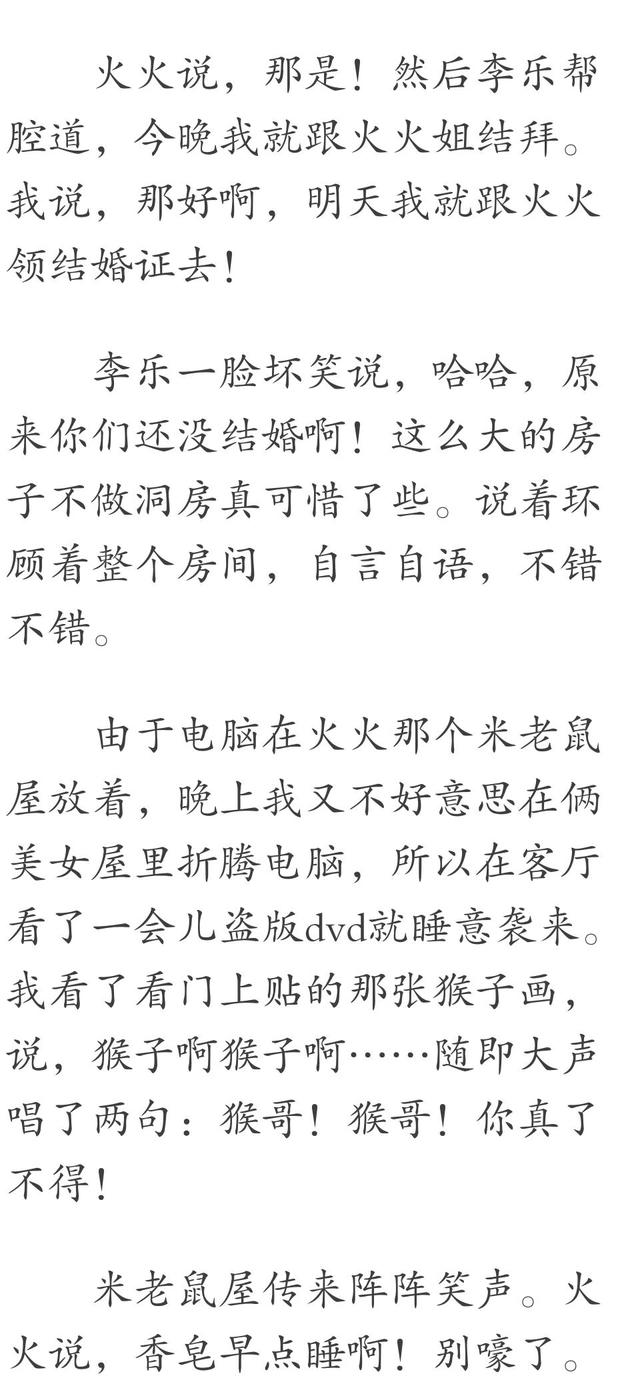 火火说，那是！然后李乐帮腔道，今晚我就跟火火姐结拜。我说，那好啊，明天我就跟火火领结婚证去！

李乐一脸坏笑说，哈哈，原来你们还没结婚啊！这么大的房子不做洞房真可惜了些。说着环顾着整个房间，自言自语，不错不错。

由于电脑在火火那个米老鼠屋放着，晚上我又不好意思在俩美女屋里折腾电脑，所以在客厅看了一会儿盗版dvd就睡意袭来。我看了看门上贴的那张猴子画，说，猴子啊猴子啊……随即大声唱了两句：猴哥！猴哥！你真了不得！

米老鼠屋传来阵阵笑声。火火说，香皂早点睡啊！别嚎了。